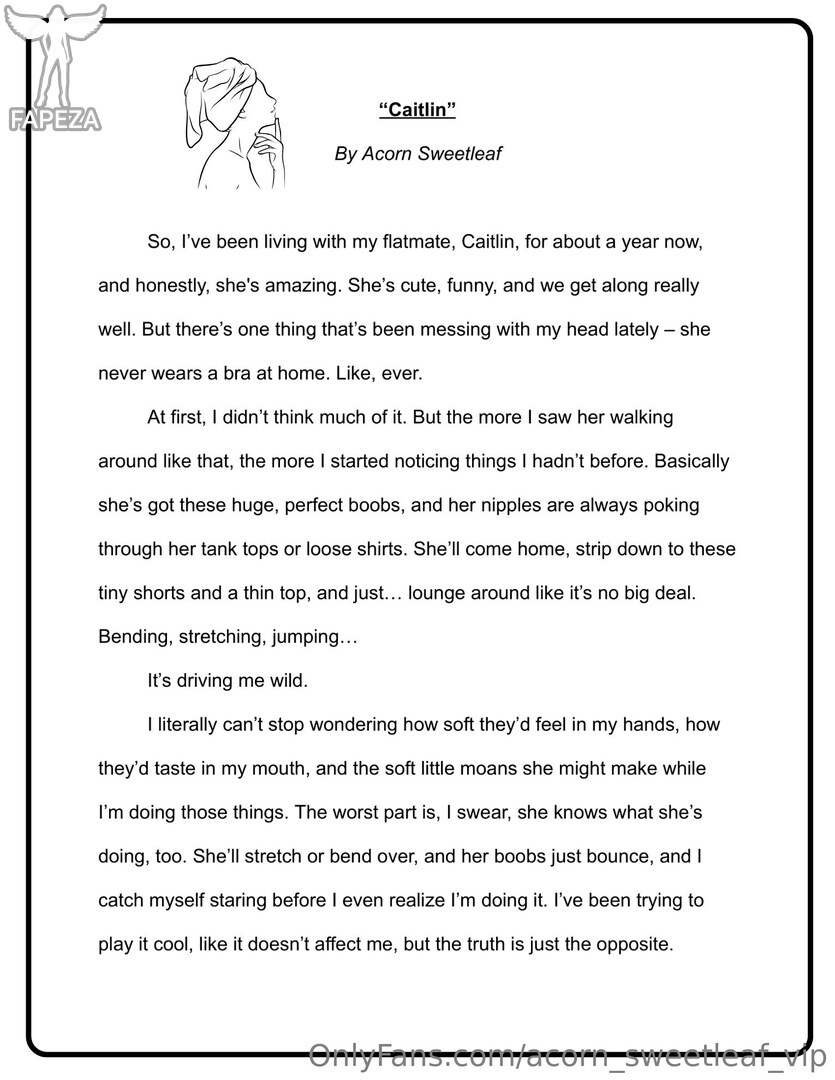 FAPEZA

"Caitlin"

By Acorn Sweetleaf

So, I've been living with my flatmate, Caitlin, for about a year now, and honestly, she's amazing. She's cute, funny, and we get along really well. But there's one thing that's been messing with my head lately – she never wears a bra at home. Like, ever.

At first, I didn't think much of it. But the more I saw her walking around like that, the more I started noticing things I hadn't before. Basically she's got these huge, perfect boobs, and her nipples are always poking through her tank tops or loose shirts. She'll come home, strip down to these tiny shorts and a thin top, and just… lounge around like it's no big deal. Bending, stretching, jumping…

It's driving me wild.

I literally can't stop wondering how soft they'd feel in my hands, how they'd taste in my mouth, and the soft little moans she might make while I'm doing those things. The worst part is, I swear, she knows what she's doing, too. She'll stretch or bend over, and her boobs just bounce, and I catch myself staring before I even realize I'm doing it. I've been trying to play it cool, like it doesn't affect me, but the truth is just the opposite.

OnlyFans.com/acorn_sweetleaf_vip